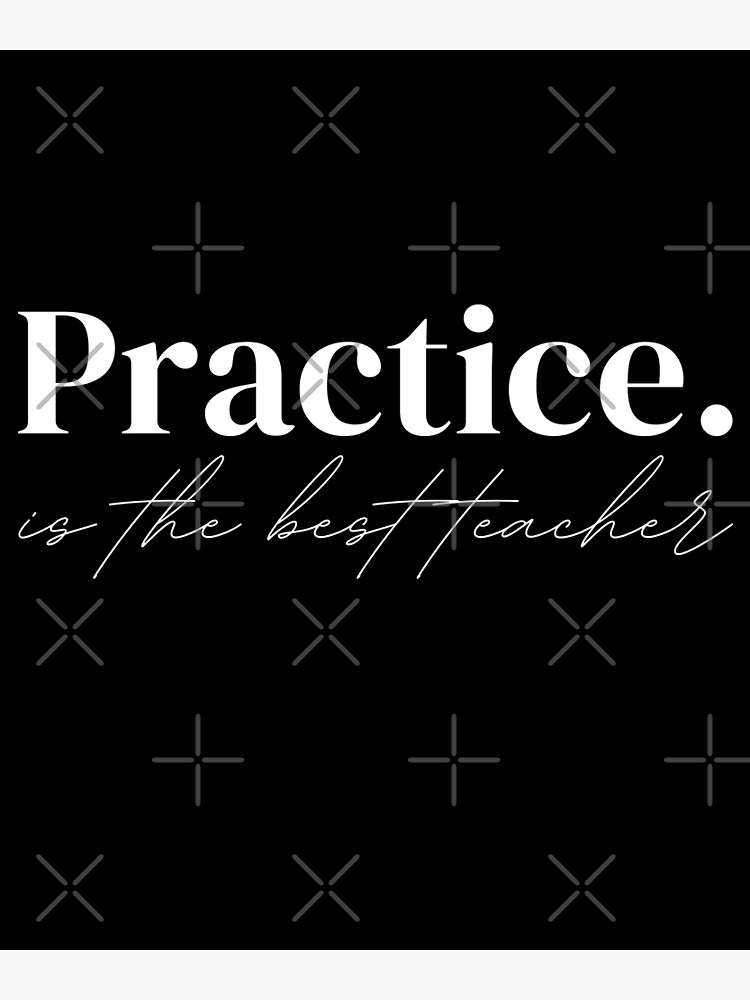 Practice.
is the best teacher